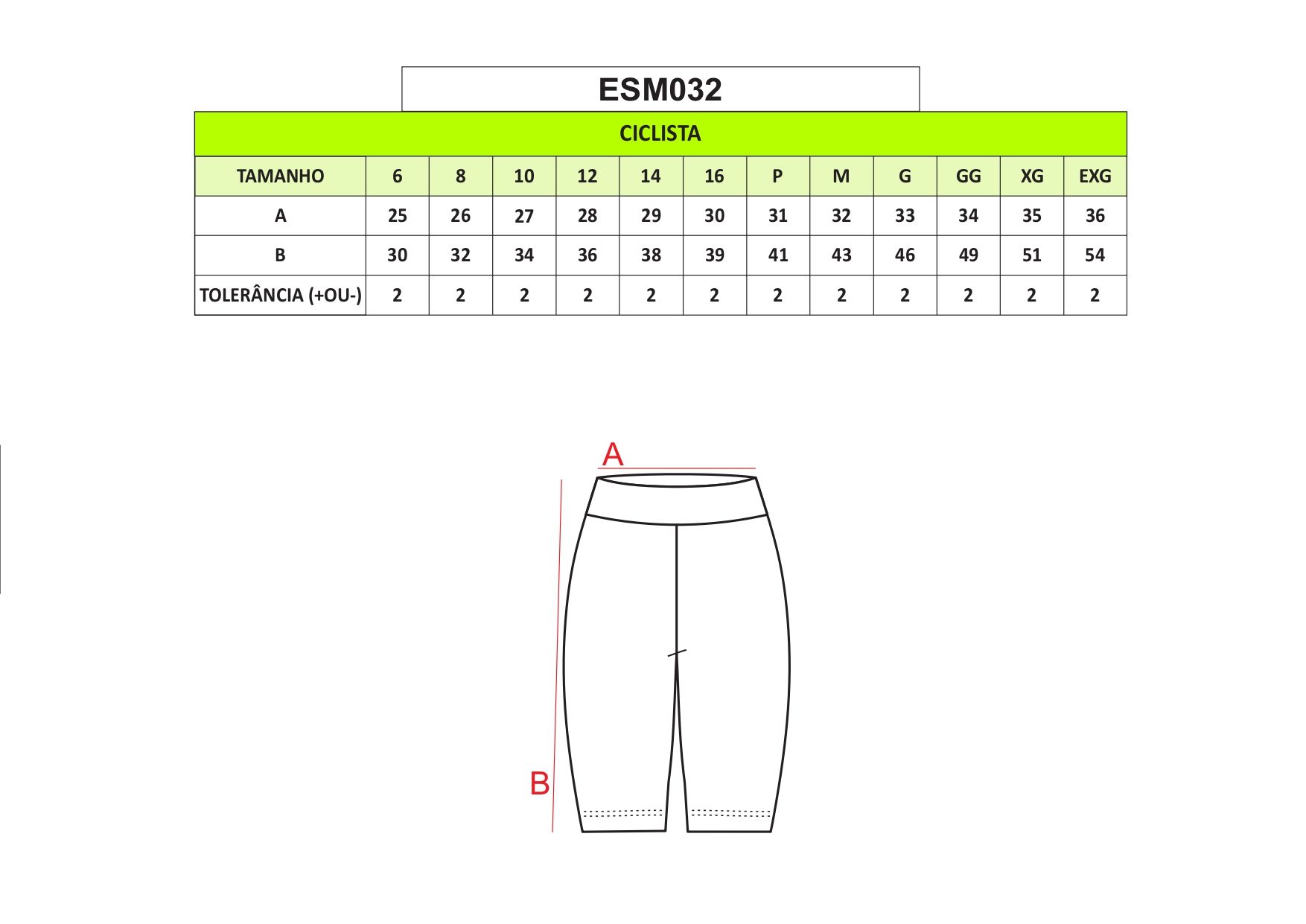 ESM032

CICLISTA

| TAMANHO | 6 | 8 | 10 | 12 | 14 | 16 | P | M | G | GG | XG | EXG |
|---|---|---|---|---|---|---|---|---|---|---|---|---|
| A | 25 | 26 | 27 | 28 | 29 | 30 | 31 | 32 | 33 | 34 | 35 | 36 |
| B | 30 | 32 | 34 | 36 | 38 | 39 | 41 | 43 | 46 | 49 | 51 | 54 |
| TOLERÂNCIA (+OU-) | 2 | 2 | 2 | 2 | 2 | 2 | 2 | 2 | 2 | 2 | 2 | 2 |

A

B